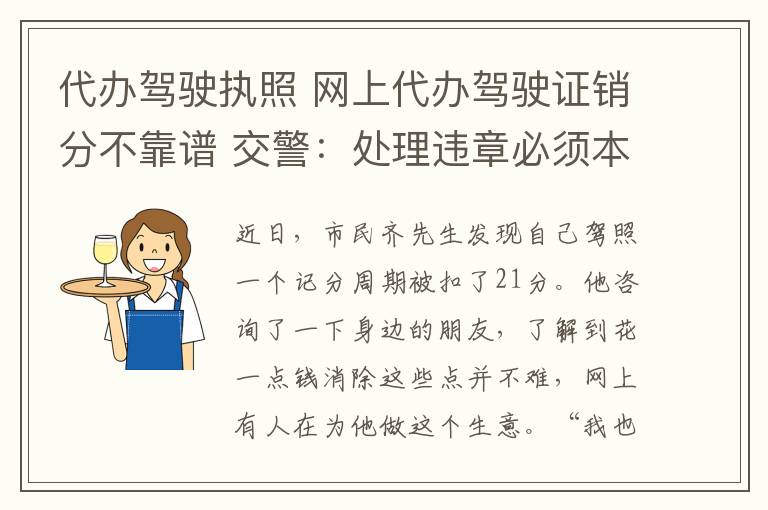 代办驾驶执照 网上代办驾驶证销分不靠谱 交警：处理违章必须本

近日，市民齐先生发现自己驾照一个记分周期被扣了21分。他咨询了一下身边的朋友，了解到花一点钱消除这些点并不难，网上有人在为他做这个生意。“我也